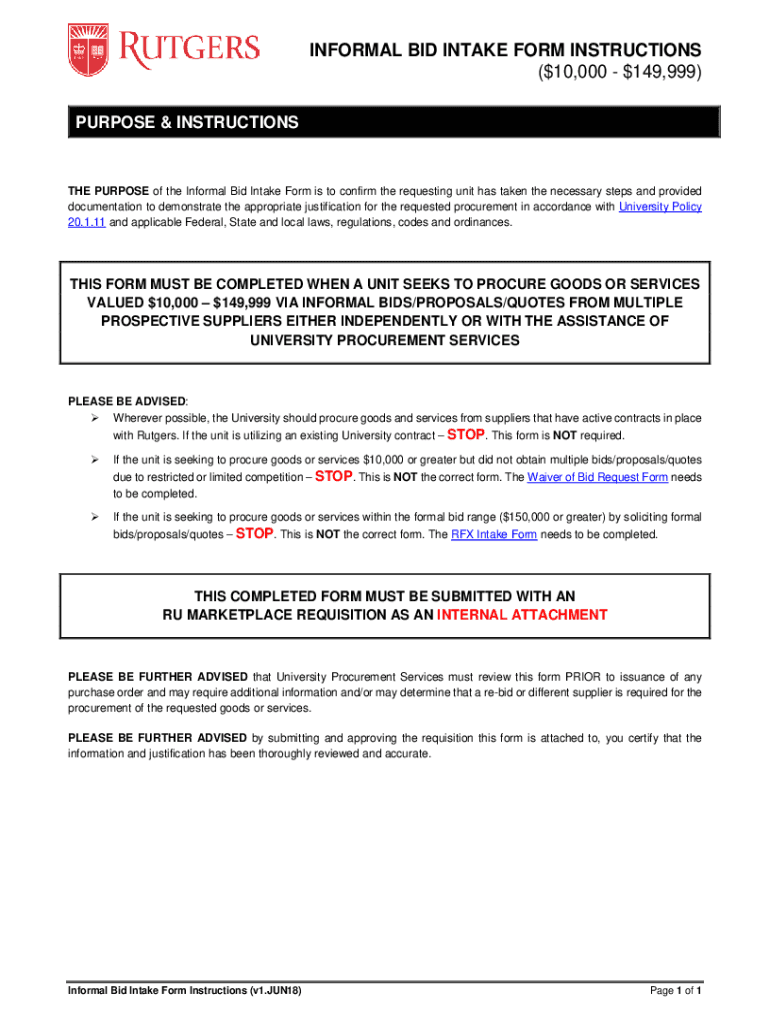 RUTGERS

INFORMAL BID INTAKE FORM INSTRUCTIONS
($10,000 - $149,999)

PURPOSE & INSTRUCTIONS

THE PURPOSE of the Informal Bid Intake Form is to confirm the requesting unit has taken the necessary steps and provided documentation to demonstrate the appropriate justification for the requested procurement in accordance with University Policy 20.1.11 and applicable Federal, State and local laws, regulations, codes and ordinances.

THIS FORM MUST BE COMPLETED WHEN A UNIT SEEKS TO PROCURE GOODS OR SERVICES VALUED $10,000 – $149,999 VIA INFORMAL BIDS/PROPOSALS/QUOTES FROM MULTIPLE PROSPECTIVE SUPPLIERS EITHER INDEPENDENTLY OR WITH THE ASSISTANCE OF UNIVERSITY PROCUREMENT SERVICES

PLEASE BE ADVISED:
➢ Wherever possible, the University should procure goods and services from suppliers that have active contracts in place with Rutgers. If the unit is utilizing an existing University contract – STOP. This form is NOT required.
➢ If the unit is seeking to procure goods or services $10,000 or greater but did not obtain multiple bids/proposals/quotes due to restricted or limited competition – STOP. This is NOT the correct form. The Waiver of Bid Request Form needs to be completed.
➢ If the unit is seeking to procure goods or services within the formal bid range ($150,000 or greater) by soliciting formal bids/proposals/quotes – STOP. This is NOT the correct form. The RFX Intake Form needs to be completed.

THIS COMPLETED FORM MUST BE SUBMITTED WITH AN RU MARKETPLACE REQUISITION AS AN INTERNAL ATTACHMENT

PLEASE BE FURTHER ADVISED that University Procurement Services must review this form PRIOR to issuance of any purchase order and may require additional information and/or may determine that a re-bid or different supplier is required for the procurement of the requested goods or services.

PLEASE BE FURTHER ADVISED by submitting and approving the requisition this form is attached to, you certify that the information and justification has been thoroughly reviewed and accurate.

Informal Bid Intake Form Instructions (v1.JUN18)

Page 1 of 1